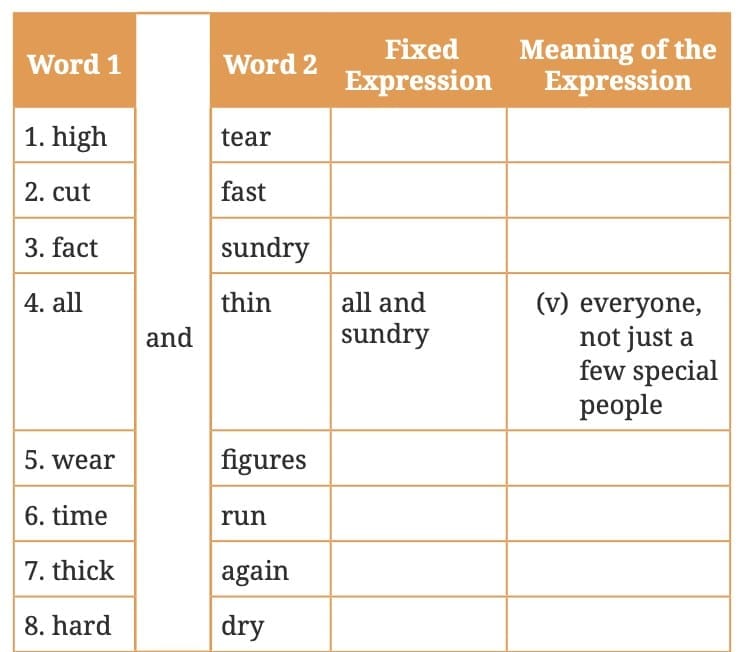 | Word 1 | | Word 2 | Fixed Expression | Meaning of the Expression |
|---|---|---|---|---|
| 1. high | and | tear | | |
| 2. cut | | fast | | |
| 3. fact | | sundry | | |
| 4. all | | thin | all and sundry | (v) everyone, not just a few special people |
| 5. wear | | figures | | |
| 6. time | | run | | |
| 7. thick | | again | | |
| 8. hard | | dry | | |